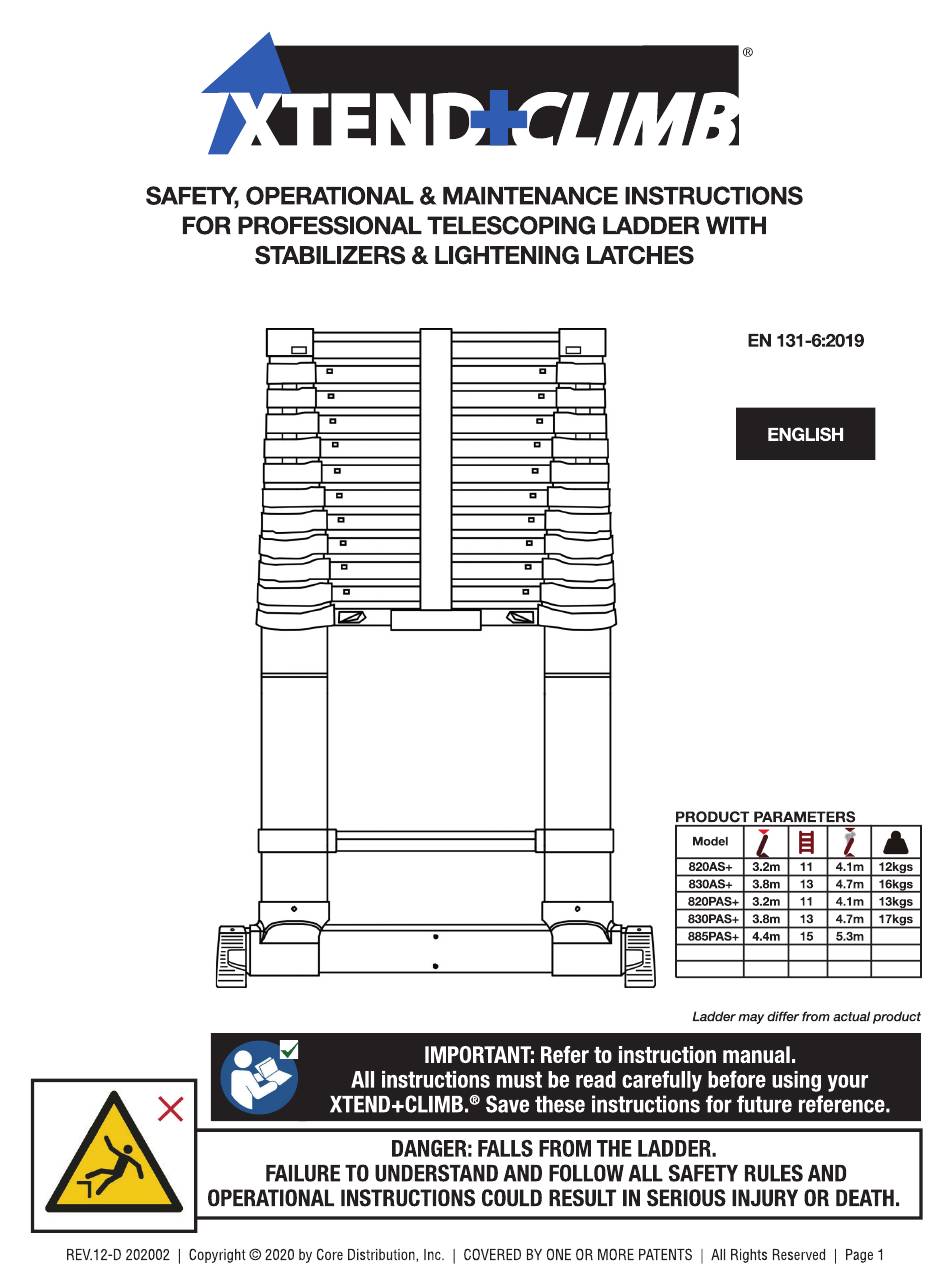 XTEND+CLIMB®

SAFETY, OPERATIONAL & MAINTENANCE INSTRUCTIONS FOR PROFESSIONAL TELESCOPING LADDER WITH STABILIZERS & LIGHTENING LATCHES

EN 131-6:2019

ENGLISH

PRODUCT PARAMETERS

| Model | | | | |
|---|---|---|---|---|
| 820AS+ | 3.2m | 11 | 4.1m | 12kgs |
| 830AS+ | 3.8m | 13 | 4.7m | 16kgs |
| 820PAS+ | 3.2m | 11 | 4.1m | 13kgs |
| 830PAS+ | 3.8m | 13 | 4.7m | 17kgs |
| 885PAS+ | 4.4m | 15 | 5.3m | |
| | | | | |
| | | | | |

Ladder may differ from actual product

IMPORTANT: Refer to instruction manual. All instructions must be read carefully before using your XTEND+CLIMB.® Save these instructions for future reference.

DANGER: FALLS FROM THE LADDER.
FAILURE TO UNDERSTAND AND FOLLOW ALL SAFETY RULES AND OPERATIONAL INSTRUCTIONS COULD RESULT IN SERIOUS INJURY OR DEATH.

REV.12-D 202002 | Copyright © 2020 by Core Distribution, Inc. | COVERED BY ONE OR MORE PATENTS | All Rights Reserved | Page 1